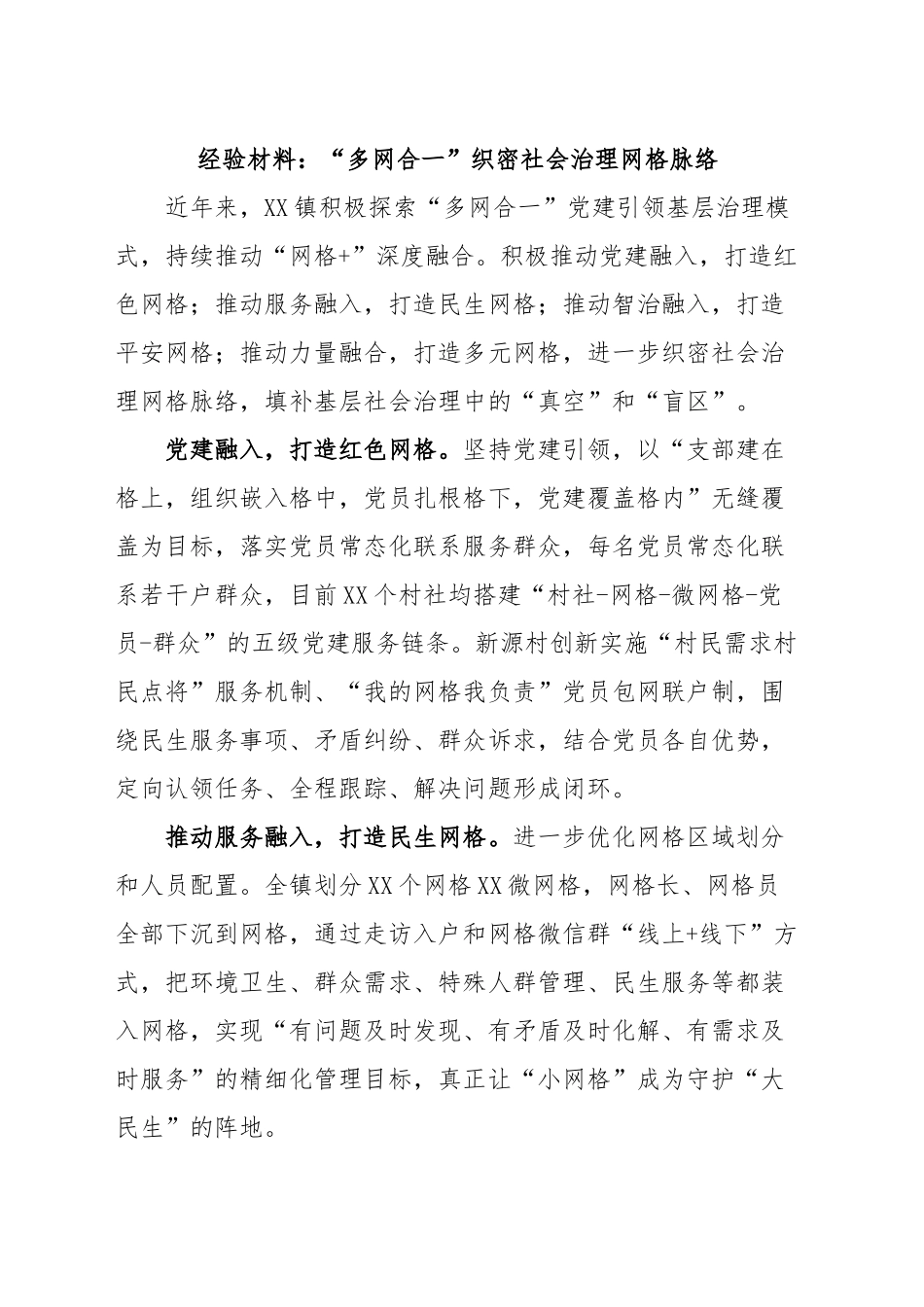 经验材料：“多网合一”织密社会治理网格脉络

近年来，XX镇积极探索“多网合一”党建引领基层治理模式，持续推动“网格+”深度融合。积极推动党建融入，打造红色网格；推动服务融入，打造民生网格；推动智治融入，打造平安网格；推动力量融合，打造多元网格，进一步织密社会治理网格脉络，填补基层社会治理中的“真空”和“盲区”。

党建融入，打造红色网格。坚持党建引领，以“支部建在格上，组织嵌入格中，党员扎根格下，党建覆盖格内”无缝覆盖为目标，落实党员常态化联系服务群众，每名党员常态化联系若干户群众，目前XX个村社均搭建“村社-网格-微网格-党员-群众”的五级党建服务链条。新源村创新实施“村民需求村民点将”服务机制、“我的网格我负责”党员包网联户制，围绕民生服务事项、矛盾纠纷、群众诉求，结合党员各自优势，定向认领任务、全程跟踪、解决问题形成闭环。

推动服务融入，打造民生网格。进一步优化网格区域划分和人员配置。全镇划分XX个网格XX微网格，网格长、网格员全部下沉到网格，通过走访入户和网格微信群“线上+线下”方式，把环境卫生、群众需求、特殊人群管理、民生服务等都装入网格，实现“有问题及时发现、有矛盾及时化解、有需求及时服务”的精细化管理目标，真正让“小网格”成为守护“大民生”的阵地。